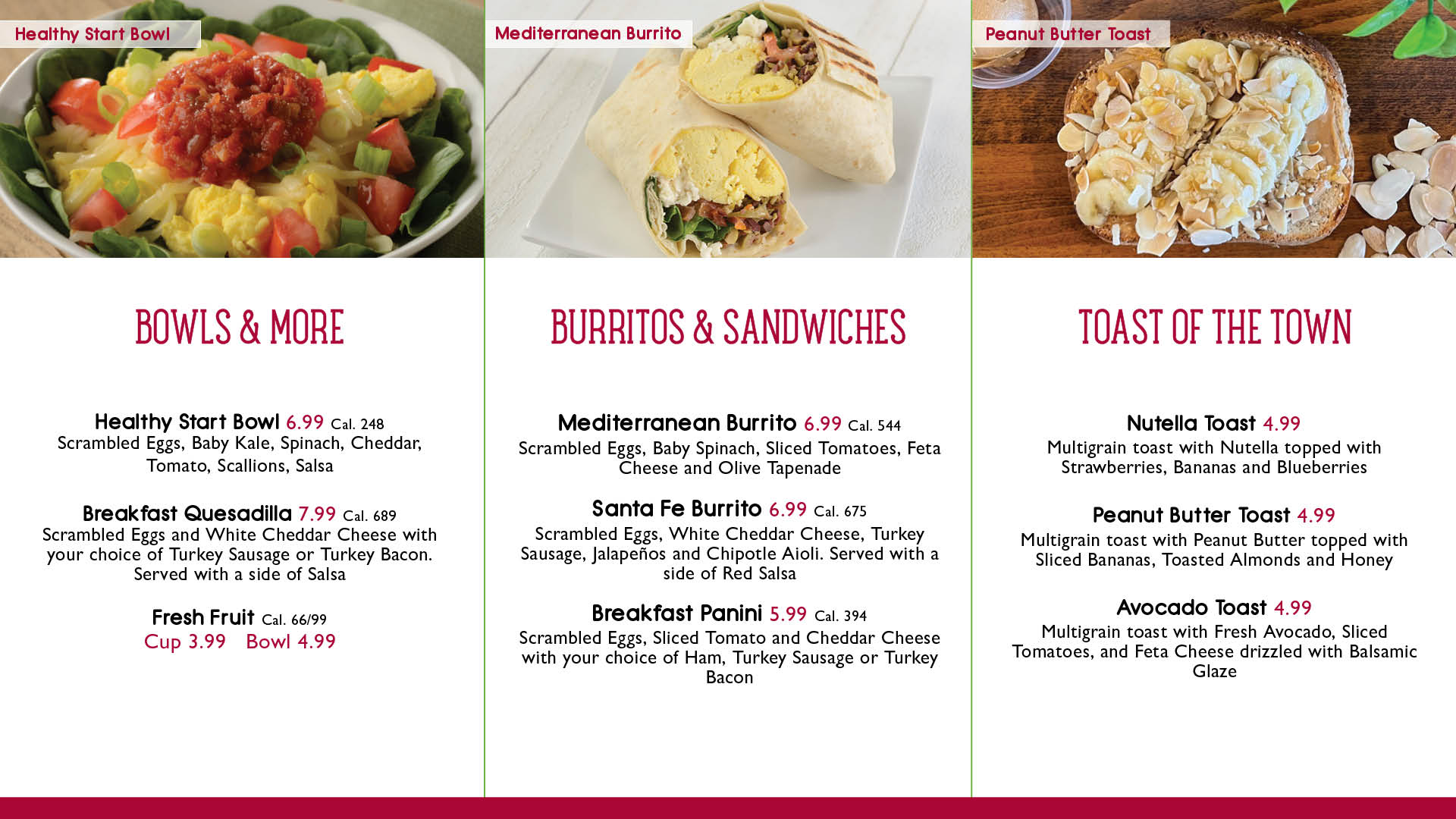 Healthy Start Bowl

BOWLS & MORE

Healthy Start Bowl 6.99 Cal. 248
Scrambled Eggs, Baby Kale, Spinach, Cheddar, Tomato, Scallions, Salsa

Breakfast Quesadilla 7.99 Cal. 689
Scrambled Eggs and White Cheddar Cheese with your choice of Turkey Sausage or Turkey Bacon. Served with a side of Salsa

Fresh Fruit Cal. 66/99
Cup 3.99 Bowl 4.99

Mediterranean Burrito

BURRITOS & SANDWICHES

Mediterranean Burrito 6.99 Cal. 544
Scrambled Eggs, Baby Spinach, Sliced Tomatoes, Feta Cheese and Olive Tapenade

Santa Fe Burrito 6.99 Cal. 675
Scrambled Eggs, White Cheddar Cheese, Turkey Sausage, Jalapeños and Chipotle Aioli. Served with a side of Red Salsa

Breakfast Panini 5.99 Cal. 394
Scrambled Eggs, Sliced Tomato and Cheddar Cheese with your choice of Ham, Turkey Sausage or Turkey Bacon

Peanut Butter Toast

TOAST OF THE TOWN

Nutella Toast 4.99
Multigrain toast with Nutella topped with Strawberries, Bananas and Blueberries

Peanut Butter Toast 4.99
Multigrain toast with Peanut Butter topped with Sliced Bananas, Toasted Almonds and Honey

Avocado Toast 4.99
Multigrain toast with Fresh Avocado, Sliced Tomatoes, and Feta Cheese drizzled with Balsamic Glaze